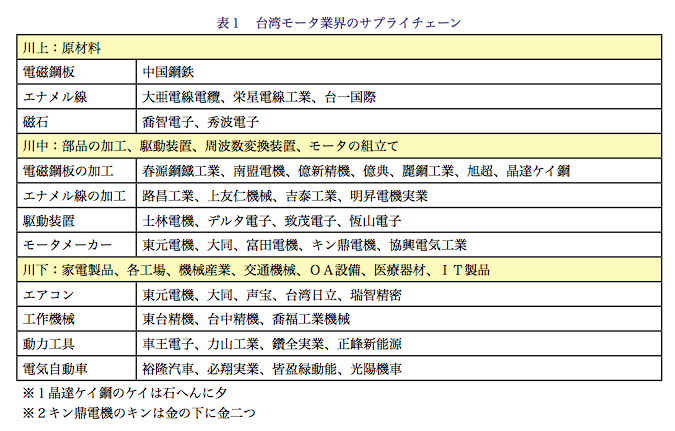 表１　台湾モータ業界のサプライチェーン

| 川上：原材料 | |
|---|---|
| 電磁鋼板 | 中国鋼鉄 |
| エナメル線 | 大亜電線電纜、栄星電線工業、台一国際 |
| 磁石 | 喬智電子、秀波電子 |
| 川中：部品の加工、駆動装置、周波数変換装置、モータの組立て | |
| 電磁鋼板の加工 | 春源鋼鐵工業、南盟電機、億新精機、億典、麗鋼工業、旭超、晶達ケイ鋼 |
| エナメル線の加工 | 路昌工業、上友仁機械、吉泰工業、明昇電機実業 |
| 駆動装置 | 士林電機、デルタ電子、致茂電子、恆山電子 |
| モータメーカー | 東元電機、大同、富田電機、キン鼎電機、協興電気工業 |
| 川下：家電製品、各工場、機械産業、交通機械、ＯＡ設備、医療器材、ＩＴ製品 | |
| エアコン | 東元電機、大同、声宝、台湾日立、瑞智精密 |
| 工作機械 | 東台精機、台中精機、喬福工業機械 |
| 動力工具 | 車王電子、力山工業、鑽全実業、正峰新能源 |
| 電気自動車 | 裕隆汽車、必翔実業、皆盈緑動能、光陽機車 |

※１晶達ケイ鋼のケイは石へんに夕
※２キン鼎電機のキンは金の下に金二つ